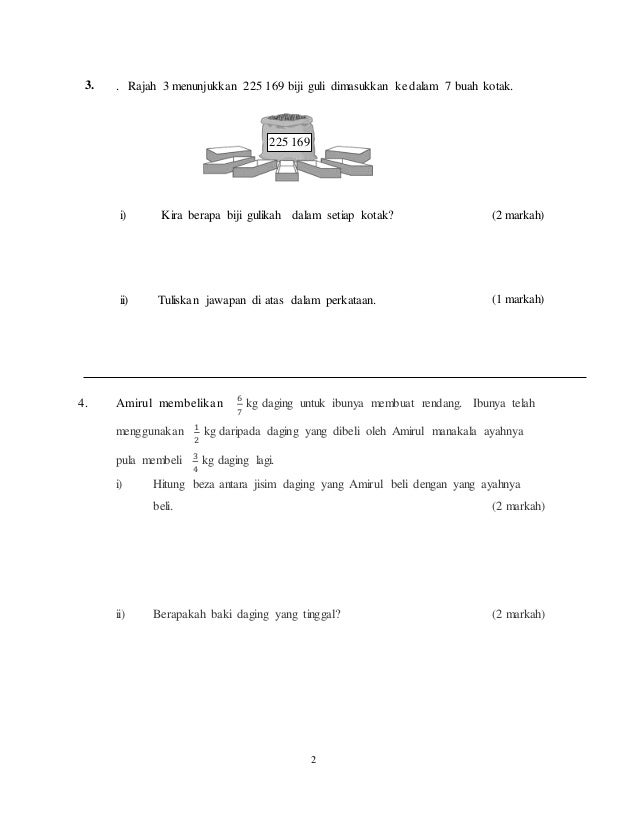 3. . Rajah 3 menunjukkan 225 169 biji guli dimasukkan kedalam 7 buah kotak.

225 169

i) Kira berapa biji gulikah dalam setiap kotak? (2 markah)

ii) Tuliskan jawapan di atas dalam perkataan. (1 markah)

4. Amirul membelikan $\frac{6}{7}$ kg daging untuk ibunya membuat rendang. Ibunya telah menggunakan $\frac{1}{2}$ kg daripada daging yang dibeli oleh Amirul manakala ayahnya pula membeli $\frac{3}{4}$ kg daging lagi.

i) Hitung beza antara jisim daging yang Amirul beli dengan yang ayahnya beli. (2 markah)

ii) Berapakah baki daging yang tinggal? (2 markah)

2